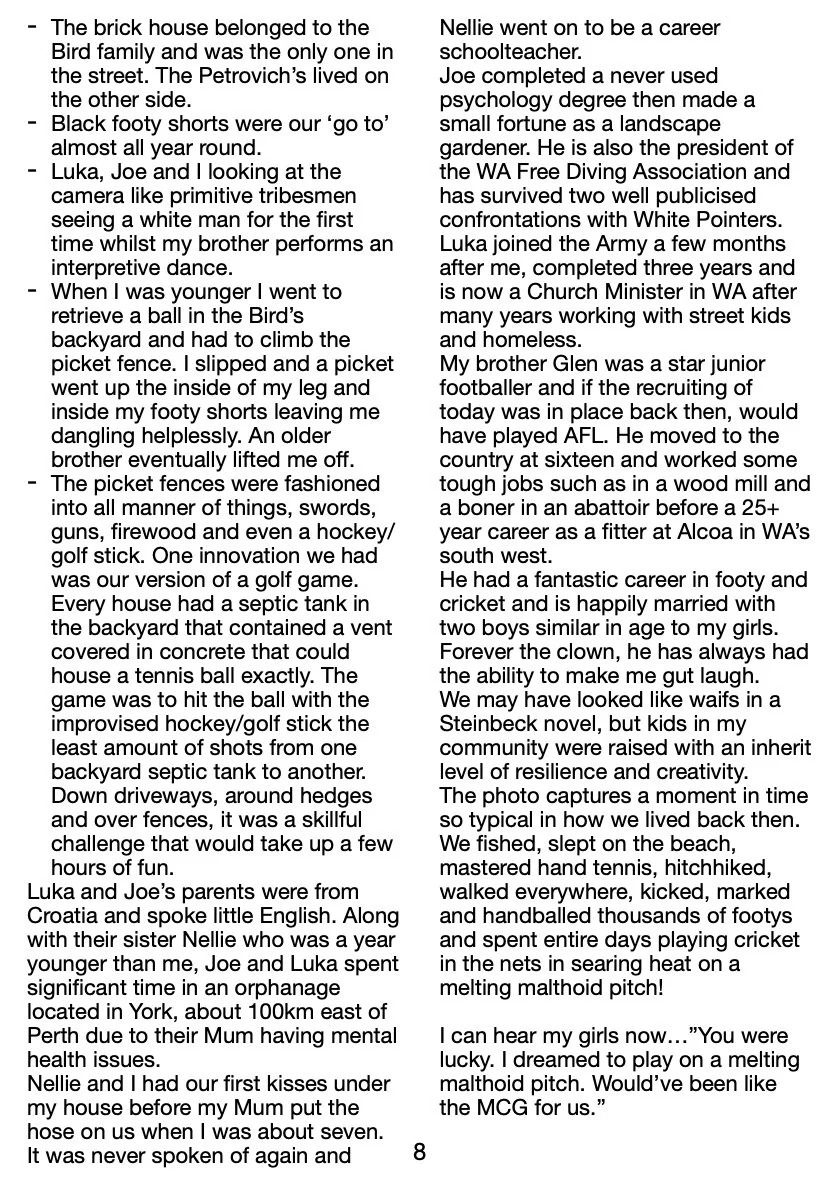 - The brick house belonged to the Bird family and was the only one in the street. The Petrovich's lived on the other side.
- Black footy shorts were our 'go to' almost all year round.
- Luka, Joe and I looking at the camera like primitive tribesmen seeing a white man for the first time whilst my brother performs an interpretive dance.
- When I was younger I went to retrieve a ball in the Bird's backyard and had to climb the picket fence. I slipped and a picket went up the inside of my leg and inside my footy shorts leaving me dangling helplessly. An older brother eventually lifted me off.
- The picket fences were fashioned into all manner of things, swords, guns, firewood and even a hockey/golf stick. One innovation we had was our version of a golf game. Every house had a septic tank in the backyard that contained a vent covered in concrete that could house a tennis ball exactly. The game was to hit the ball with the improvised hockey/golf stick the least amount of shots from one backyard septic tank to another. Down driveways, around hedges and over fences, it was a skillful challenge that would take up a few hours of fun.

Luka and Joe's parents were from Croatia and spoke little English. Along with their sister Nellie who was a year younger than me, Joe and Luka spent significant time in an orphanage located in York, about 100km east of Perth due to their Mum having mental health issues.

Nellie and I had our first kisses under my house before my Mum put the hose on us when I was about seven. It was never spoken of again and Nellie went on to be a career schoolteacher.

Joe completed a never used psychology degree then made a small fortune as a landscape gardener. He is also the president of the WA Free Diving Association and has survived two well publicised confrontations with White Pointers.

Luka joined the Army a few months after me, completed three years and is now a Church Minister in WA after many years working with street kids and homeless.

My brother Glen was a star junior footballer and if the recruiting of today was in place back then, would have played AFL. He moved to the country at sixteen and worked some tough jobs such as in a wood mill and a boner in an abattoir before a 25+ year career as a fitter at Alcoa in WA's south west.

He had a fantastic career in footy and cricket and is happily married with two boys similar in age to my girls. Forever the clown, he has always had the ability to make me gut laugh.

We may have looked like waifs in a Steinbeck novel, but kids in my community were raised with an inherit level of resilience and creativity.

The photo captures a moment in time so typical in how we lived back then. We fished, slept on the beach, mastered hand tennis, hitchhiked, walked everywhere, kicked, marked and handballed thousands of footys and spent entire days playing cricket in the nets in searing heat on a melting malthoid pitch!

I can hear my girls now…"You were lucky. I dreamed to play on a melting malthoid pitch. Would've been like the MCG for us."

8